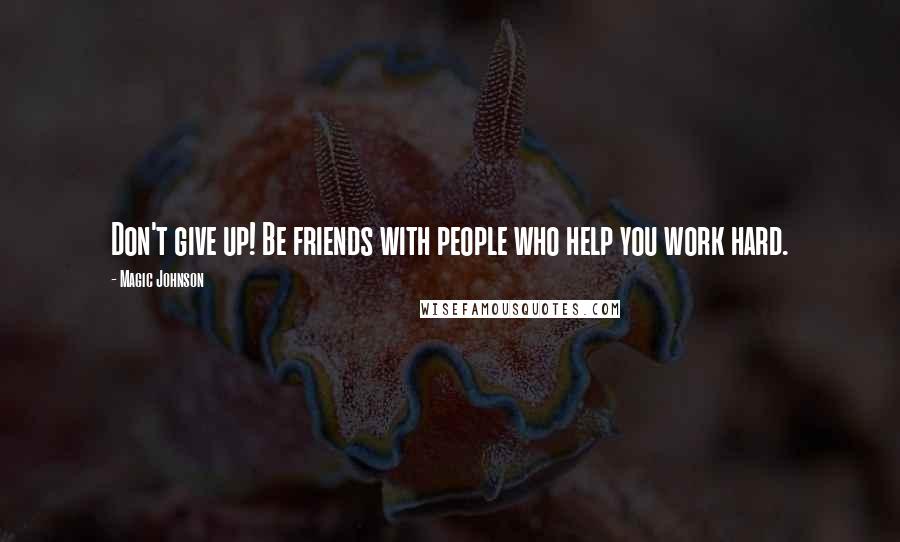 Don't give up! Be friends with people who help you work hard.

- Magic Johnson

WISEFAMOUSQUOTES.COM